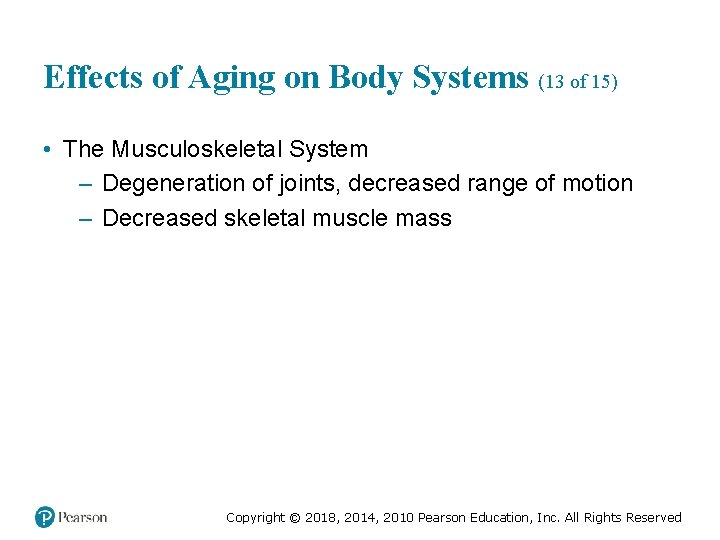 Effects of Aging on Body Systems (13 of 15)

• The Musculoskeletal System
– Degeneration of joints, decreased range of motion
– Decreased skeletal muscle mass

Pearson

Copyright © 2018, 2014, 2010 Pearson Education, Inc. All Rights Reserved